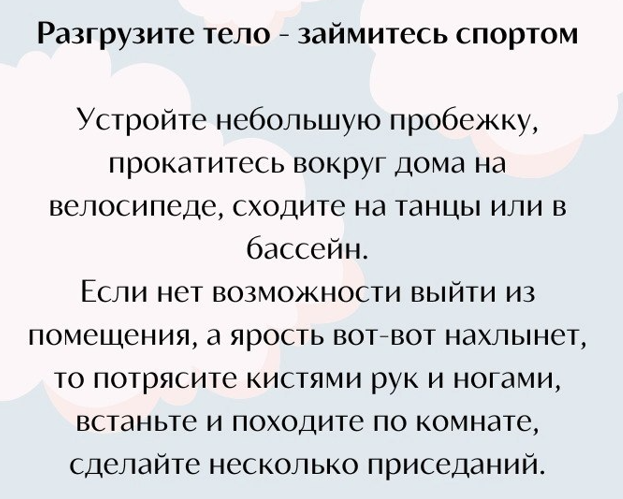 Разгрузите тело - займитесь спортом

Устройте небольшую пробежку, прокатитесь вокруг дома на велосипеде, сходите на танцы или в бассейн.

Если нет возможности выйти из помещения, а ярость вот-вот нахлынет, то потрясите кистями рук и ногами, встаньте и походите по комнате, сделайте несколько приседаний.